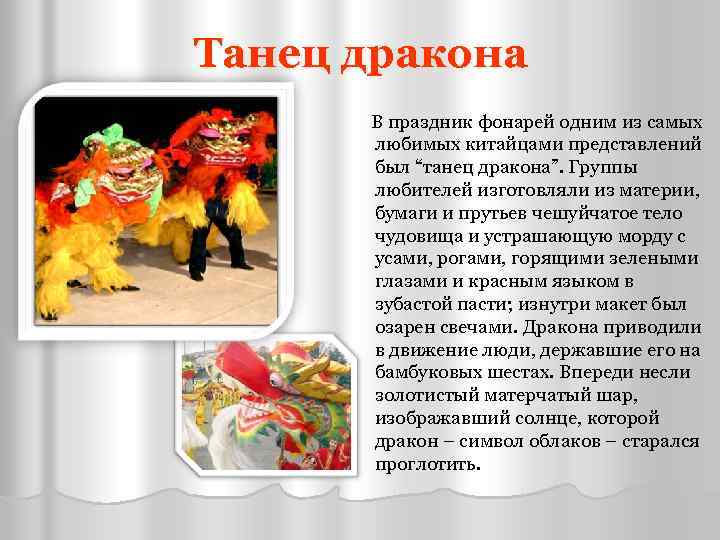 Танец дракона

В праздник фонарей одним из самых любимых китайцами представлений был "танец дракона". Группы любителей изготовляли из материи, бумаги и прутьев чешуйчатое тело чудовища и устрашающую морду с усами, рогами, горящими зелеными глазами и красным языком в зубастой пасти; изнутри макет был озарен свечами. Дракона приводили в движение люди, державшие его на бамбуковых шестах. Впереди несли золотистый матерчатый шар, изображавший солнце, которой дракон – символ облаков – старался проглотить.